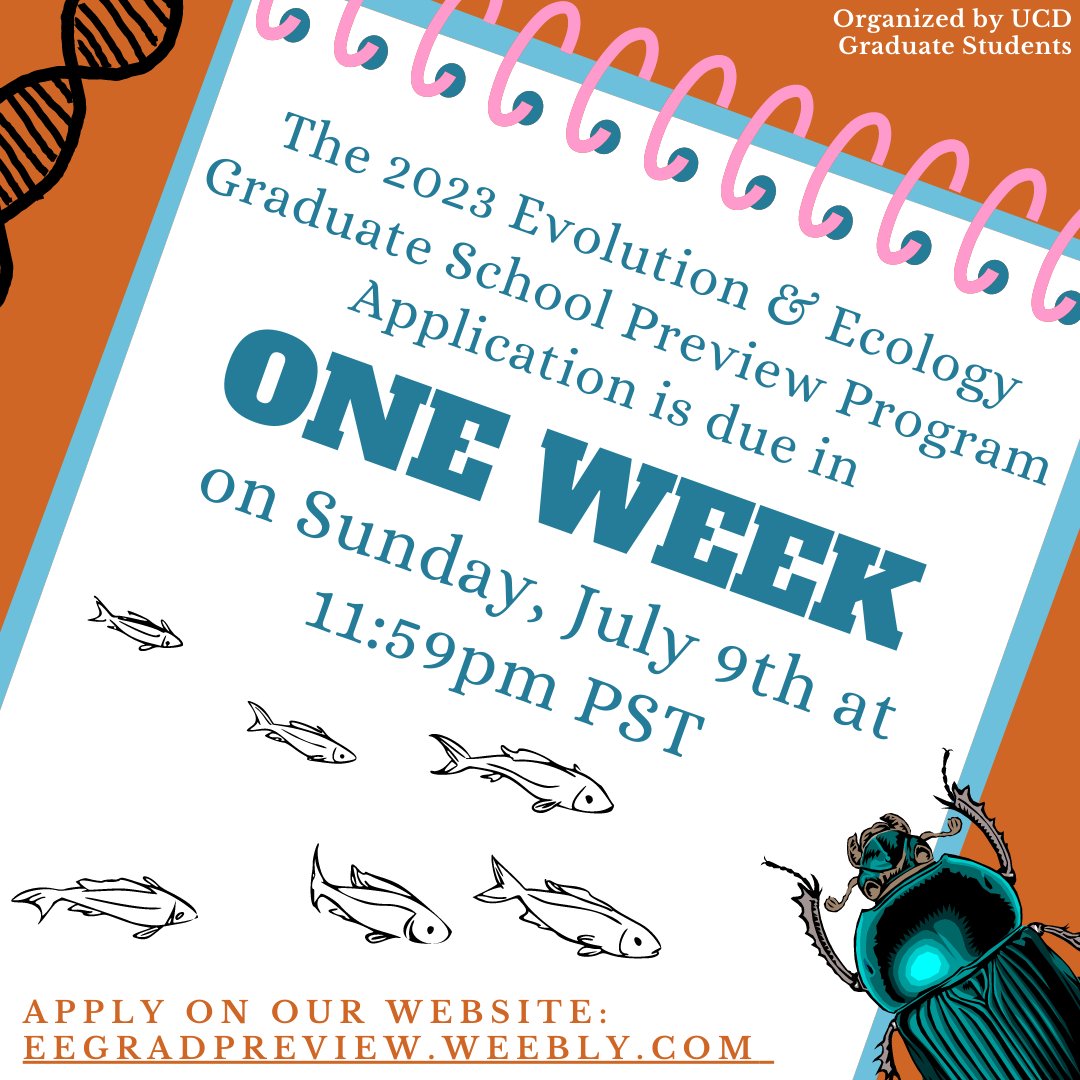 Organized by UCD Graduate Students

The 2023 Evolution & Ecology Graduate School Preview Program Application is due in

ONE WEEK

on Sunday, July 9th at 11:59pm PST

APPLY ON OUR WEBSITE:
EEGRADPREVIEW.WEEBLY.COM